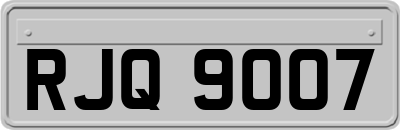 RJQ 9007